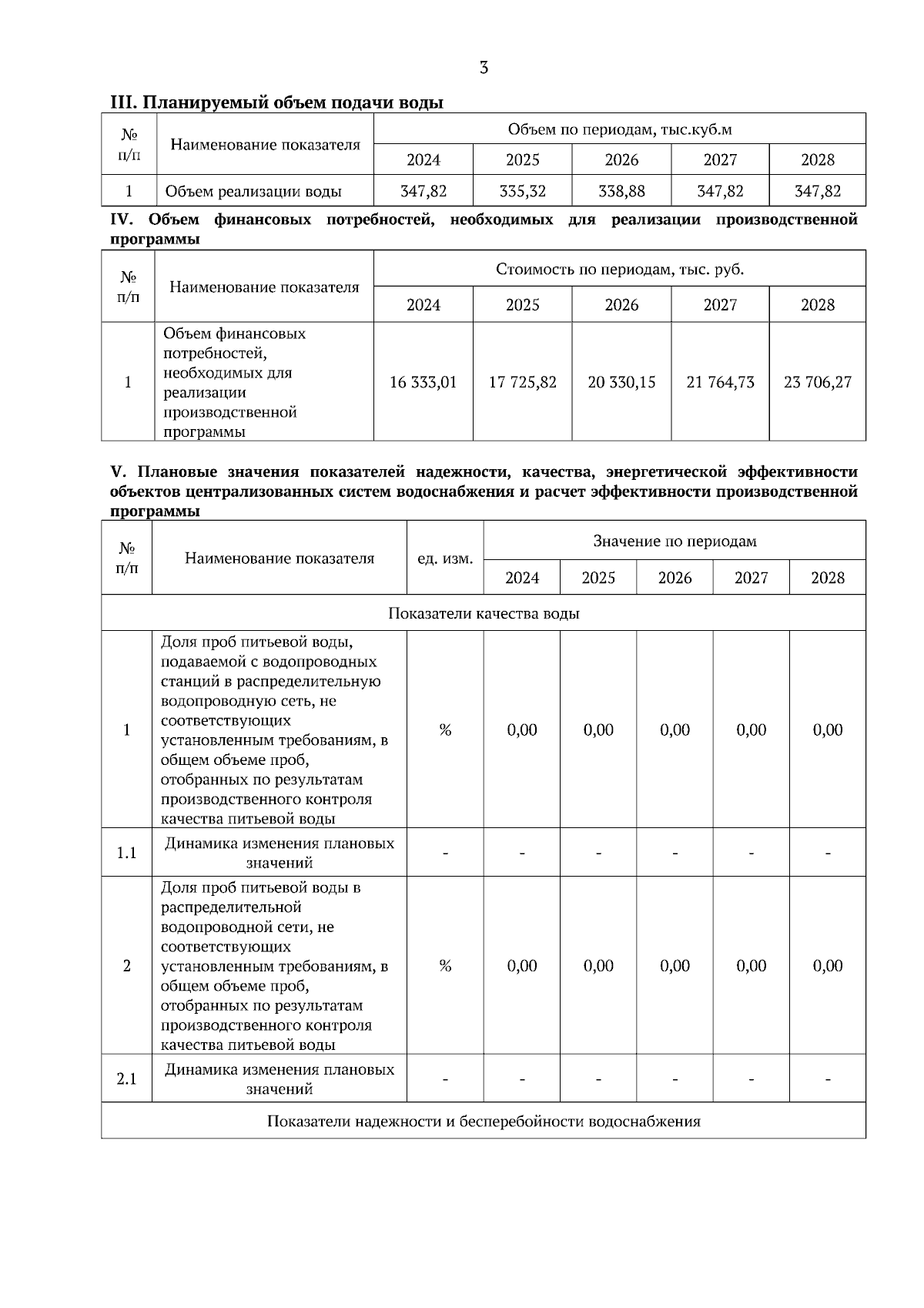 3

III. Планируемый объем подачи воды

| № п/п | Наименование показателя | Объем по периодам, тыс.куб.м | | | | |
|---|---|---|---|---|---|---|
| | | 2024 | 2025 | 2026 | 2027 | 2028 |
| 1 | Объем реализации воды | 347,82 | 335,32 | 338,88 | 347,82 | 347,82 |

IV. Объем финансовых потребностей, необходимых для реализации производственной программы

| № п/п | Наименование показателя | Стоимость по периодам, тыс. руб. | | | | |
|---|---|---|---|---|---|---|
| | | 2024 | 2025 | 2026 | 2027 | 2028 |
| 1 | Объем финансовых потребностей, необходимых для реализации производственной программы | 16 333,01 | 17 725,82 | 20 330,15 | 21 764,73 | 23 706,27 |

V. Плановые значения показателей надежности, качества, энергетической эффективности объектов централизованных систем водоснабжения и расчет эффективности производственной программы

| № п/п | Наименование показателя | ед. изм. | Значение по периодам | | | | |
|---|---|---|---|---|---|---|---|
| | | | 2024 | 2025 | 2026 | 2027 | 2028 |
| Показатели качества воды | | | | | | | |
| 1 | Доля проб питьевой воды, подаваемой с водопроводных станций в распределительную водопроводную сеть, не соответствующих установленным требованиям, в общем объеме проб, отобранных по результатам производственного контроля качества питьевой воды | % | 0,00 | 0,00 | 0,00 | 0,00 | 0,00 |
| 1.1 | Динамика изменения плановых значений | - | - | - | - | - | - |
| 2 | Доля проб питьевой воды в распределительной водопроводной сети, не соответствующих установленным требованиям, в общем объеме проб, отобранных по результатам производственного контроля качества питьевой воды | % | 0,00 | 0,00 | 0,00 | 0,00 | 0,00 |
| 2.1 | Динамика изменения плановых значений | - | - | - | - | - | - |
| Показатели надежности и бесперебойности водоснабжения | | | | | | | |